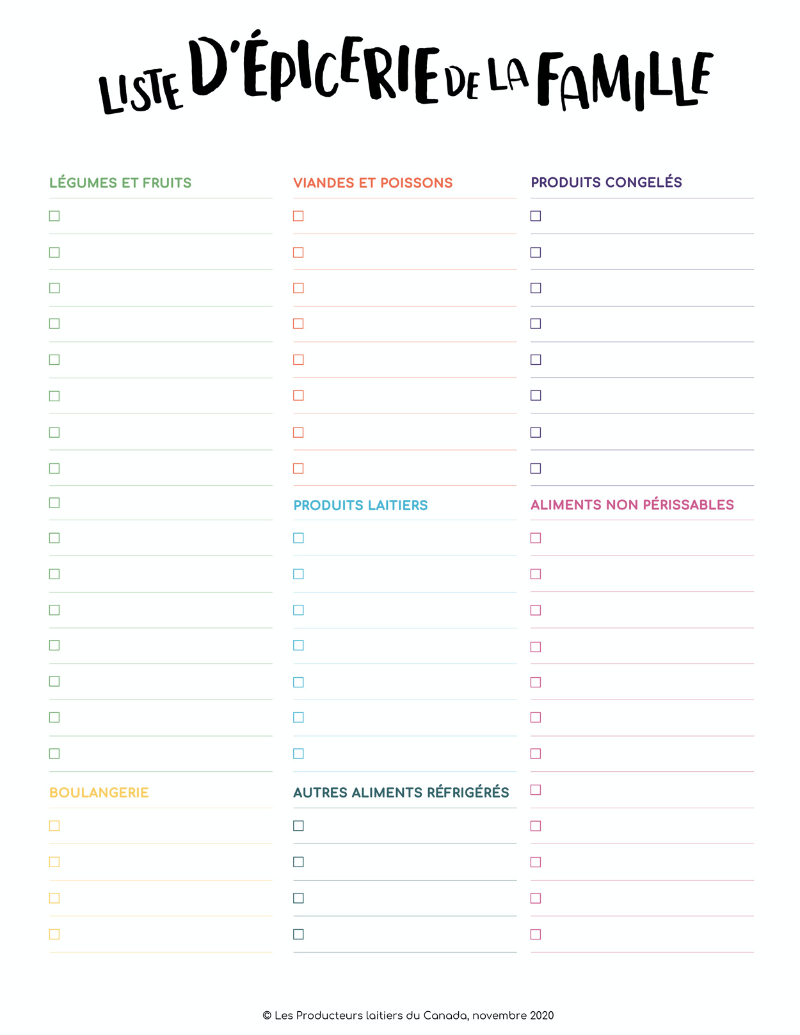 LISTE D'ÉPICERIE DE LA FAMILLE

LÉGUMES ET FRUITS

BOULANGERIE

VIANDES ET POISSONS

PRODUITS LAITIERS

AUTRES ALIMENTS RÉFRIGÉRÉS

PRODUITS CONGELÉS

ALIMENTS NON PÉRISSABLES

© Les Producteurs laitiers du Canada, novembre 2020